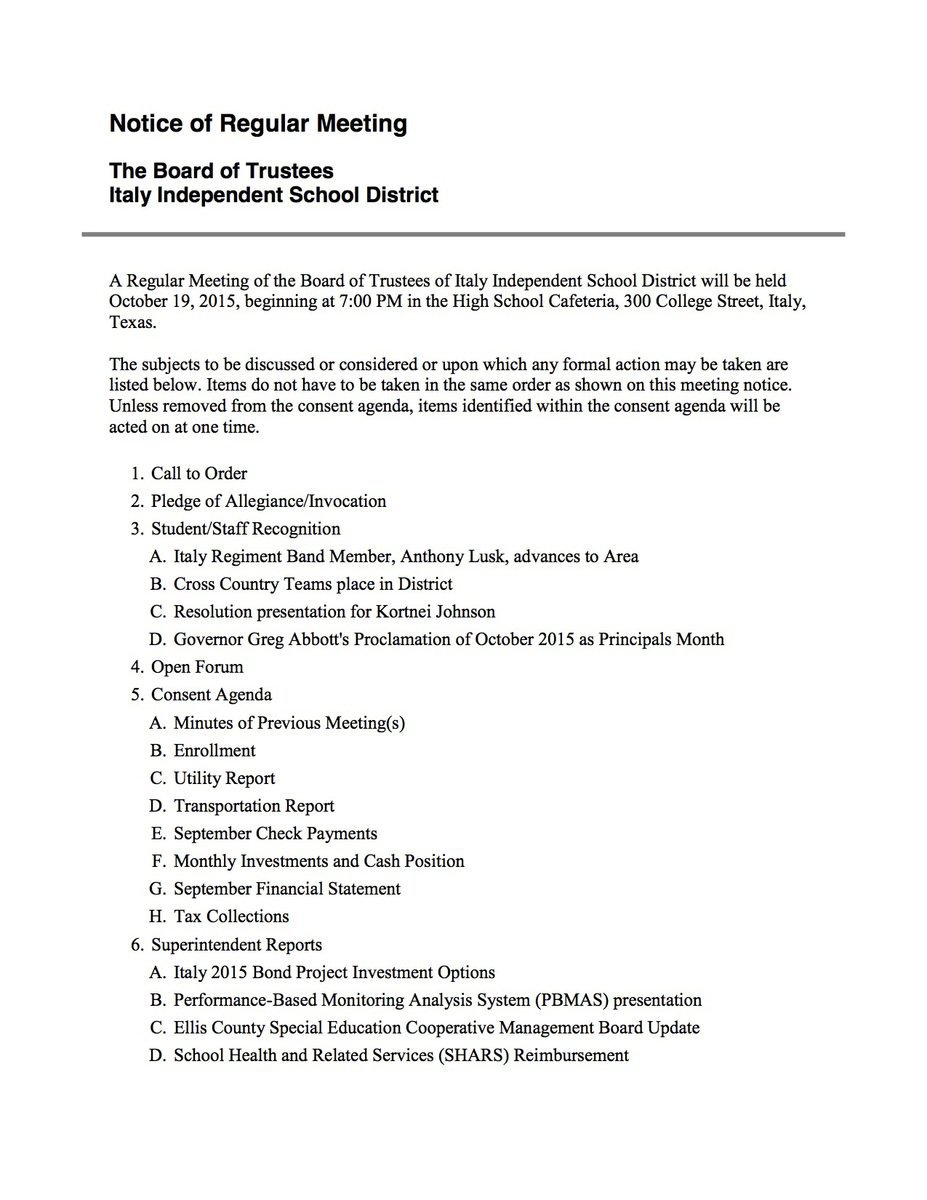 Notice of Regular Meeting

The Board of Trustees
Italy Independent School District

A Regular Meeting of the Board of Trustees of Italy Independent School District will be held October 19, 2015, beginning at 7:00 PM in the High School Cafeteria, 300 College Street, Italy, Texas.

The subjects to be discussed or considered or upon which any formal action may be taken are listed below. Items do not have to be taken in the same order as shown on this meeting notice. Unless removed from the consent agenda, items identified within the consent agenda will be acted on at one time.

1. Call to Order
2. Pledge of Allegiance/Invocation
3. Student/Staff Recognition
A. Italy Regiment Band Member, Anthony Lusk, advances to Area
B. Cross Country Teams place in District
C. Resolution presentation for Kortnei Johnson
D. Governor Greg Abbott's Proclamation of October 2015 as Principals Month
4. Open Forum
5. Consent Agenda
A. Minutes of Previous Meeting(s)
B. Enrollment
C. Utility Report
D. Transportation Report
E. September Check Payments
F. Monthly Investments and Cash Position
G. September Financial Statement
H. Tax Collections
6. Superintendent Reports
A. Italy 2015 Bond Project Investment Options
B. Performance-Based Monitoring Analysis System (PBMAS) presentation
C. Ellis County Special Education Cooperative Management Board Update
D. School Health and Related Services (SHARS) Reimbursement